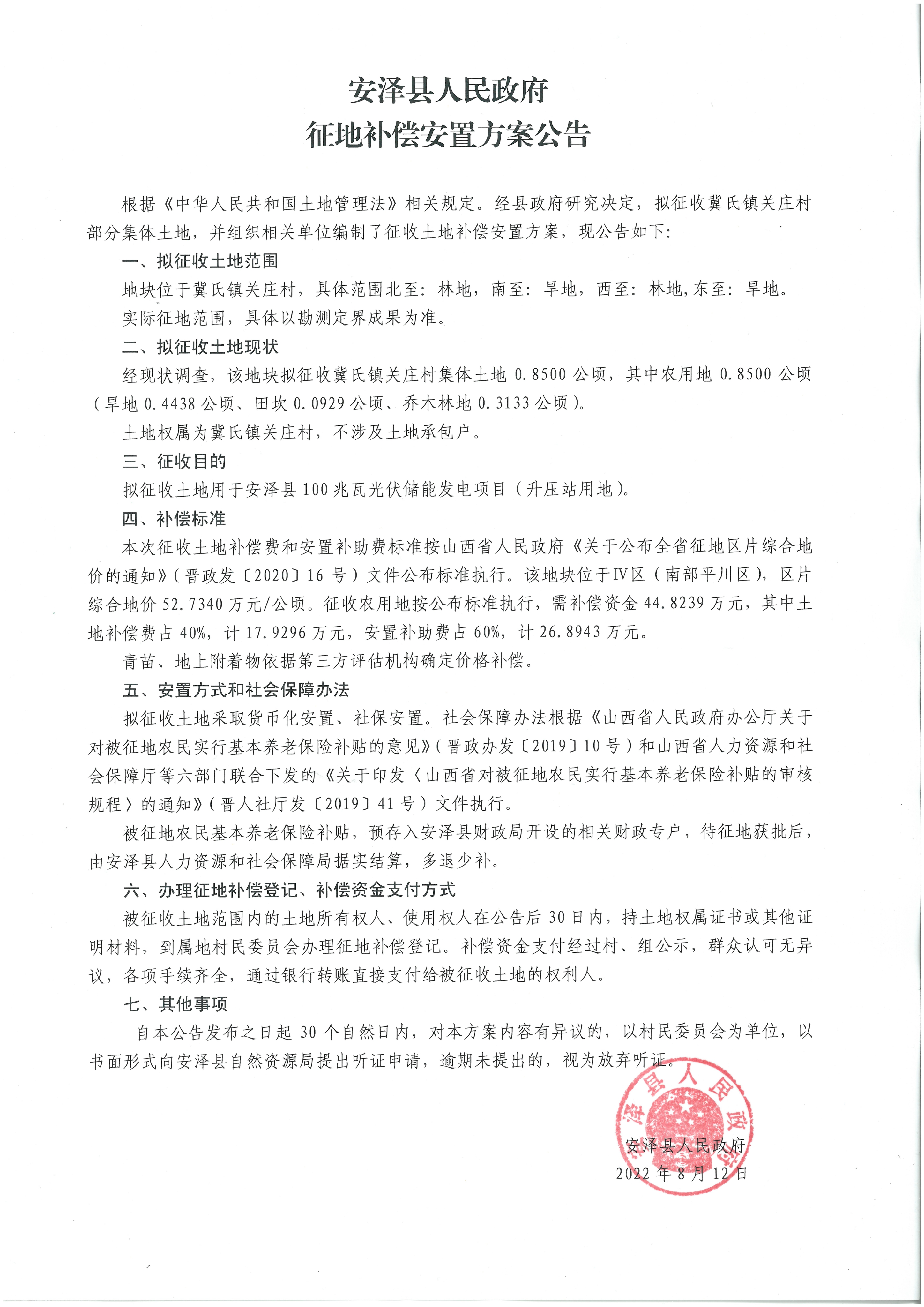 安泽县人民政府
征地补偿安置方案公告

根据《中华人民共和国土地管理法》相关规定。经县政府研究决定，拟征收冀氏镇关庄村部分集体土地，并组织相关单位编制了征收土地补偿安置方案，现公告如下：

一、拟征收土地范围

地块位于冀氏镇关庄村，具体范围北至：林地，南至：旱地，西至：林地,东至：旱地。

实际征地范围，具体以勘测定界成果为准。

二、拟征收土地现状

经现状调查，该地块拟征收冀氏镇关庄村集体土地 0.8500 公顷，其中农用地 0.8500 公顷（旱地 0.4438 公顷、田坎 0.0929 公顷、乔木林地 0.3133 公顷）。

土地权属为冀氏镇关庄村，不涉及土地承包户。

三、征收目的

拟征收土地用于安泽县 100 兆瓦光伏储能发电项目（升压站用地）。

四、补偿标准

本次征收土地补偿费和安置补助费标准按山西省人民政府《关于公布全省征地区片综合地价的通知》（晋政发〔2020〕16 号）文件公布标准执行。该地块位于Ⅳ区（南部平川区），区片综合地价 52.7340 万元/公顷。征收农用地按公布标准执行，需补偿资金 44.8239 万元，其中土地补偿费占 40%，计 17.9296 万元，安置补助费占 60%，计 26.8943 万元。

青苗、地上附着物依据第三方评估机构确定价格补偿。

五、安置方式和社会保障办法

拟征收土地采取货币化安置、社保安置。社会保障办法根据《山西省人民政府办公厅关于对被征地农民实行基本养老保险补贴的意见》（晋政办发〔2019〕10 号）和山西省人力资源和社会保障厅等六部门联合下发的《关于印发〈山西省对被征地农民实行基本养老保险补贴的审核规程〉的通知》（晋人社厅发〔2019〕41 号）文件执行。

被征地农民基本养老保险补贴，预存入安泽县财政局开设的相关财政专户，待征地获批后，由安泽县人力资源和社会保障局据实结算，多退少补。

六、办理征地补偿登记、补偿资金支付方式

被征收土地范围内的土地所有权人、使用权人在公告后 30 日内，持土地权属证书或其他证明材料，到属地村民委员会办理征地补偿登记。补偿资金支付经过村、组公示，群众认可无异议，各项手续齐全，通过银行转账直接支付给被征收土地的权利人。

七、其他事项

自本公告发布之日起 30 个自然日内，对本方案内容有异议的，以村民委员会为单位，以书面形式向安泽县自然资源局提出听证申请，逾期未提出的，视为放弃听证。

安泽县人民政府

安泽县人民政府
2022 年 8 月 12 日